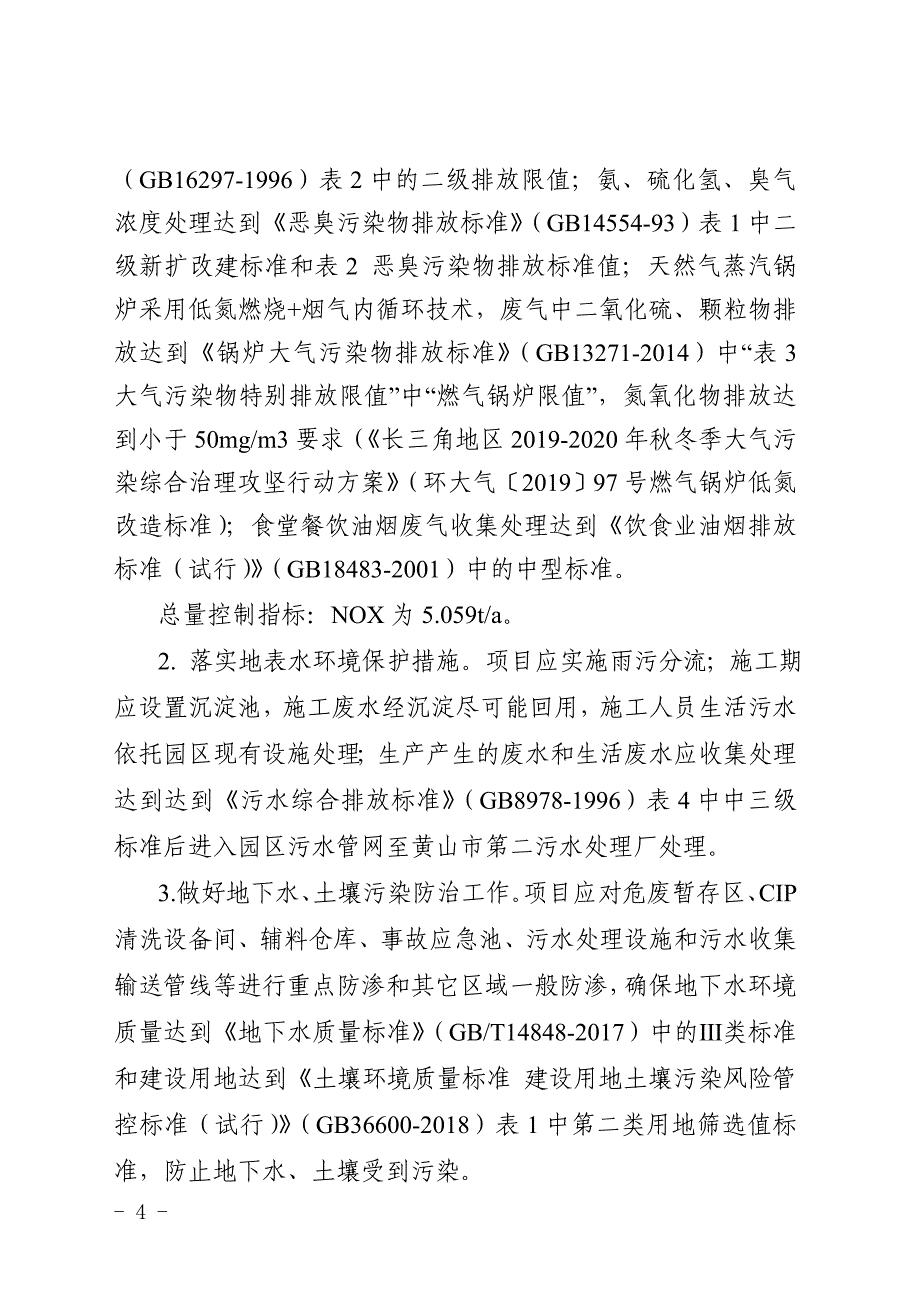 （GB16297-1996）表 2 中的二级排放限值；氨、硫化氢、臭气浓度处理达到《恶臭污染物排放标准》（GB14554-93）表 1 中二级新扩改建标准和表 2 恶臭污染物排放标准值；天然气蒸汽锅炉采用低氮燃烧+烟气内循环技术，废气中二氧化硫、颗粒物排放达到《锅炉大气污染物排放标准》（GB13271-2014）中“表 3 大气污染物特别排放限值”中“燃气锅炉限值”，氮氧化物排放达到小于 50mg/m3 要求（《长三角地区 2019-2020 年秋冬季大气污染综合治理攻坚行动方案》（环大气〔2019〕97 号燃气锅炉低氮改造标准）；食堂餐饮油烟废气收集处理达到《饮食业油烟排放标准（试行）》（GB18483-2001）中的中型标准。

总量控制指标：NOX 为 5.059t/a。

2. 落实地表水环境保护措施。项目应实施雨污分流；施工期应设置沉淀池，施工废水经沉淀尽可能回用，施工人员生活污水依托园区现有设施处理；生产产生的废水和生活废水应收集处理达到达到《污水综合排放标准》（GB8978-1996）表 4 中中三级标准后进入园区污水管网至黄山市第二污水处理厂处理。

3.做好地下水、土壤污染防治工作。项目应对危废暂存区、CIP 清洗设备间、辅料仓库、事故应急池、污水处理设施和污水收集输送管线等进行重点防渗和其它区域一般防渗，确保地下水环境质量达到《地下水质量标准》（GB/T14848-2017）中的III类标准和建设用地达到《土壤环境质量标准 建设用地土壤污染风险管控标准（试行）》（GB36600-2018）表 1 中第二类用地筛选值标准，防止地下水、土壤受到污染。

－ 4 －